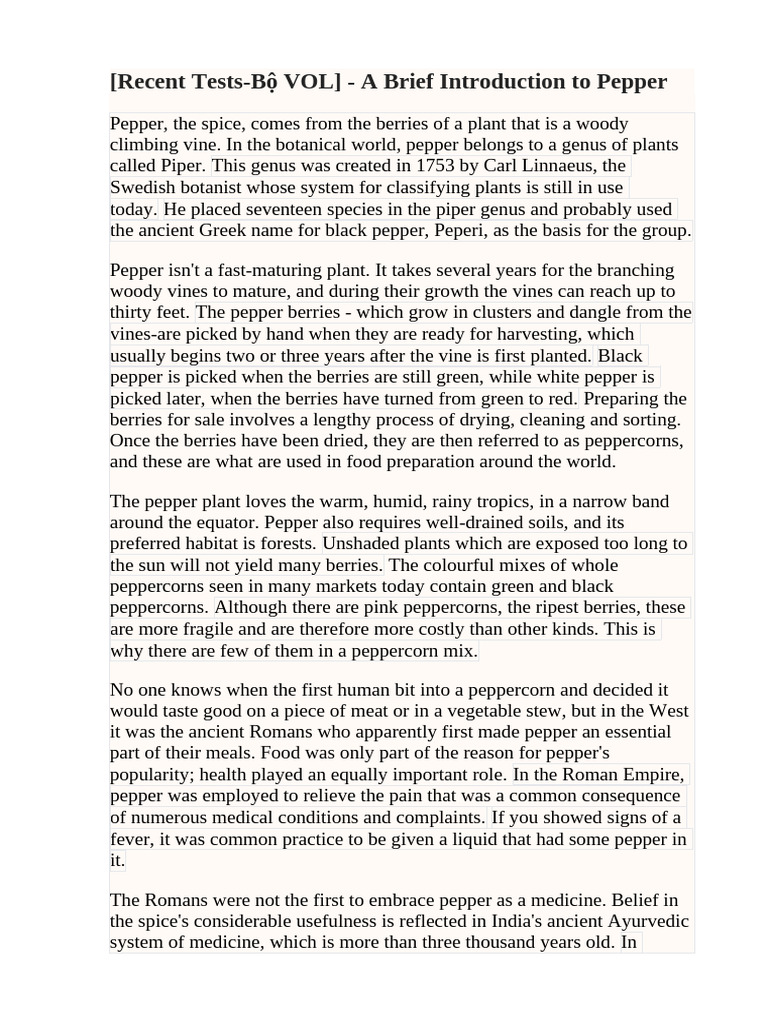 [Recent Tests-Bộ VOL] - A Brief Introduction to Pepper

Pepper, the spice, comes from the berries of a plant that is a woody climbing vine. In the botanical world, pepper belongs to a genus of plants called Piper. This genus was created in 1753 by Carl Linnaeus, the Swedish botanist whose system for classifying plants is still in use today. He placed seventeen species in the piper genus and probably used the ancient Greek name for black pepper, Peperi, as the basis for the group.

Pepper isn't a fast-maturing plant. It takes several years for the branching woody vines to mature, and during their growth the vines can reach up to thirty feet. The pepper berries - which grow in clusters and dangle from the vines-are picked by hand when they are ready for harvesting, which usually begins two or three years after the vine is first planted. Black pepper is picked when the berries are still green, while white pepper is picked later, when the berries have turned from green to red. Preparing the berries for sale involves a lengthy process of drying, cleaning and sorting. Once the berries have been dried, they are then referred to as peppercorns, and these are what are used in food preparation around the world.

The pepper plant loves the warm, humid, rainy tropics, in a narrow band around the equator. Pepper also requires well-drained soils, and its preferred habitat is forests. Unshaded plants which are exposed too long to the sun will not yield many berries. The colourful mixes of whole peppercorns seen in many markets today contain green and black peppercorns. Although there are pink peppercorns, the ripest berries, these are more fragile and are therefore more costly than other kinds. This is why there are few of them in a peppercorn mix.

No one knows when the first human bit into a peppercorn and decided it would taste good on a piece of meat or in a vegetable stew, but in the West it was the ancient Romans who apparently first made pepper an essential part of their meals. Food was only part of the reason for pepper's popularity; health played an equally important role. In the Roman Empire, pepper was employed to relieve the pain that was a common consequence of numerous medical conditions and complaints. If you showed signs of a fever, it was common practice to be given a liquid that had some pepper in it.

The Romans were not the first to embrace pepper as a medicine. Belief in the spice's considerable usefulness is reflected in India's ancient Ayurvedic system of medicine, which is more than three thousand years old. In